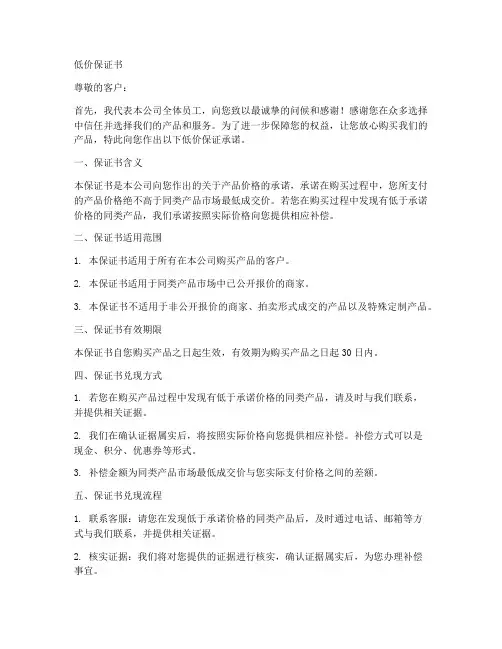 低价保证书

尊敬的客户：

首先，我代表本公司全体员工，向您致以最诚挚的问候和感谢！感谢您在众多选择中信任并选择我们的产品和服务。为了进一步保障您的权益，让您放心购买我们的产品，特此向您作出以下低价保证承诺。

一、保证书含义

本保证书是本公司向您作出的关于产品价格的承诺，承诺在购买过程中，您所支付的产品价格绝不高于同类产品市场最低成交价。若您在购买过程中发现有低于承诺价格的同类产品，我们承诺按照实际价格向您提供相应补偿。

二、保证书适用范围

1. 本保证书适用于所有在本公司购买产品的客户。

2. 本保证书适用于同类产品市场中已公开报价的商家。

3. 本保证书不适用于非公开报价的商家、拍卖形式成交的产品以及特殊定制产品。

三、保证书有效期限

本保证书自您购买产品之日起生效，有效期为购买产品之日起 30 日内。

四、保证书兑现方式

1. 若您在购买产品过程中发现有低于承诺价格的同类产品，请及时与我们联系，并提供相关证据。

2. 我们在确认证据属实后，将按照实际价格向您提供相应补偿。补偿方式可以是现金、积分、优惠券等形式。

3. 补偿金额为同类产品市场最低成交价与您实际支付价格之间的差额。

五、保证书兑现流程

1. 联系客服：请您在发现低于承诺价格的同类产品后，及时通过电话、邮箱等方式与我们联系，并提供相关证据。

2. 核实证据：我们将对您提供的证据进行核实，确认证据属实后，为您办理补偿事宜。